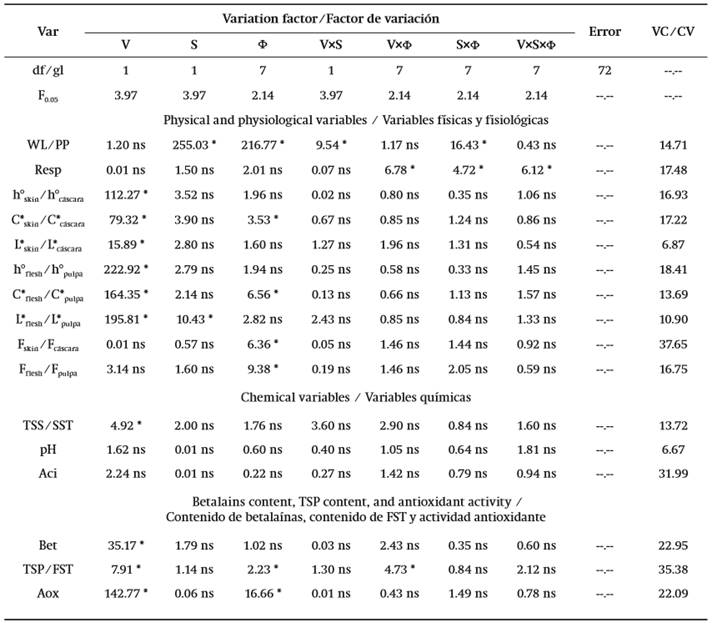 | Var | Variation factor/Factor de variación | | | | | | | Error | VC/CV |
|---|---|---|---|---|---|---|---|---|---|
| | V | S | Φ | V×S | V×Φ | S×Φ | V×S×Φ | | |
| df/gl | 1 | 1 | 7 | 1 | 7 | 7 | 7 | 72 | --.-- |
| $F_{0.05}$ | 3.97 | 3.97 | 2.14 | 3.97 | 2.14 | 2.14 | 2.14 | --.-- | --.-- |
| Physical and physiological variables / Variables físicas y fisiológicas | | | | | | | | | |
| WL/PP | 1.20 ns | 255.03 * | 216.77 * | 9.54 * | 1.17 ns | 16.43 * | 0.43 ns | --.-- | 14.71 |
| Resp | 0.01 ns | 1.50 ns | 2.01 ns | 0.07 ns | 6.78 * | 4.72 * | 6.12 * | --.-- | 17.48 |
| $h°_{skin}/h°_{cáscara}$ | 112.27 * | 3.52 ns | 1.96 ns | 0.02 ns | 0.80 ns | 0.35 ns | 1.06 ns | --.-- | 16.93 |
| $C^*_{skin}/C^*_{cáscara}$ | 79.32 * | 3.90 ns | 3.53 * | 0.67 ns | 0.85 ns | 1.24 ns | 0.86 ns | --.-- | 17.22 |
| $L^*_{skin}/L^*_{cáscara}$ | 15.89 * | 2.80 ns | 1.60 ns | 1.27 ns | 1.96 ns | 1.31 ns | 0.54 ns | --.-- | 6.87 |
| $h°_{flesh}/h°_{pulpa}$ | 222.92 * | 2.79 ns | 1.94 ns | 0.25 ns | 0.58 ns | 0.33 ns | 1.45 ns | --.-- | 18.41 |
| $C^*_{flesh}/C^*_{pulpa}$ | 164.35 * | 2.14 ns | 6.56 * | 0.13 ns | 0.66 ns | 1.13 ns | 1.57 ns | --.-- | 13.69 |
| $L^*_{flesh}/L^*_{pulpa}$ | 195.81 * | 10.43 * | 2.82 ns | 2.43 ns | 0.85 ns | 0.84 ns | 1.33 ns | --.-- | 10.90 |
| $F_{skin}/F_{cáscara}$ | 0.01 ns | 0.57 ns | 6.36 * | 0.05 ns | 1.46 ns | 1.44 ns | 0.92 ns | --.-- | 37.65 |
| $F_{flesh}/F_{pulpa}$ | 3.14 ns | 1.60 ns | 9.38 * | 0.19 ns | 1.46 ns | 2.05 ns | 0.59 ns | --.-- | 16.75 |
| Chemical variables / Variables químicas | | | | | | | | | |
| TSS/SST | 4.92 * | 2.00 ns | 1.76 ns | 3.60 ns | 2.90 ns | 0.84 ns | 1.60 ns | --.-- | 13.72 |
| pH | 1.62 ns | 0.01 ns | 0.60 ns | 0.40 ns | 1.05 ns | 0.64 ns | 1.81 ns | --.-- | 6.67 |
| Aci | 2.24 ns | 0.01 ns | 0.22 ns | 0.27 ns | 1.42 ns | 0.79 ns | 0.94 ns | --.-- | 31.99 |
| Betalains content, TSP content, and antioxidant activity / Contenido de betalaínas, contenido de FST y actividad antioxidante | | | | | | | | | |
| Bet | 35.17 * | 1.79 ns | 1.02 ns | 0.03 ns | 2.43 ns | 0.35 ns | 0.60 ns | --.-- | 22.95 |
| TSP/FST | 7.91 * | 1.14 ns | 2.23 * | 1.30 ns | 4.73 * | 0.84 ns | 2.12 ns | --.-- | 35.38 |
| Aox | 142.77 * | 0.06 ns | 16.66 * | 0.01 ns | 0.43 ns | 1.49 ns | 0.78 ns | --.-- | 22.09 |